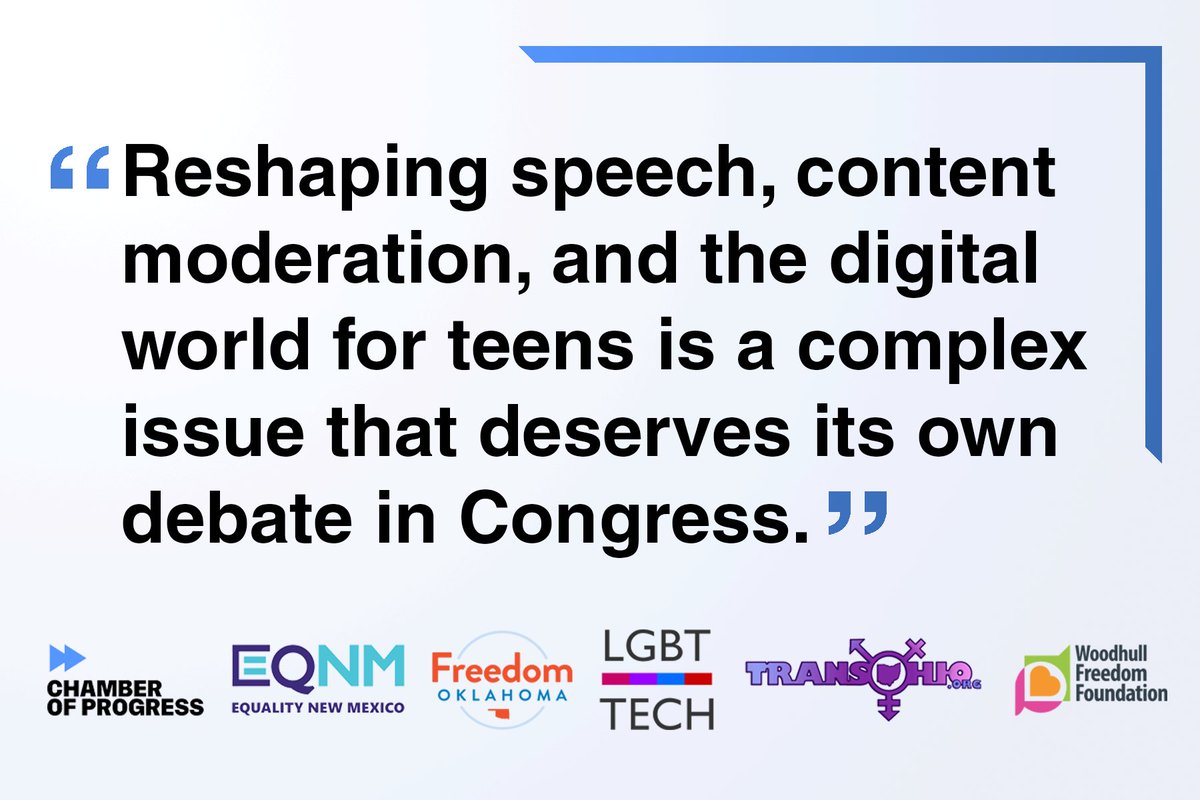 “Reshaping speech, content moderation, and the digital world for teens is a complex issue that deserves its own debate in Congress.”

CHAMBER OF PROGRESS

EQNM
EQUALITY NEW MEXICO

Freedom
OKLAHOMA

LGBT
TECH

TRANSOHIO.ORG

Woodhull
Freedom
Foundation